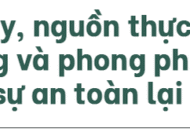 y, nguồn thực
g và phong ph
sự an toàn lại